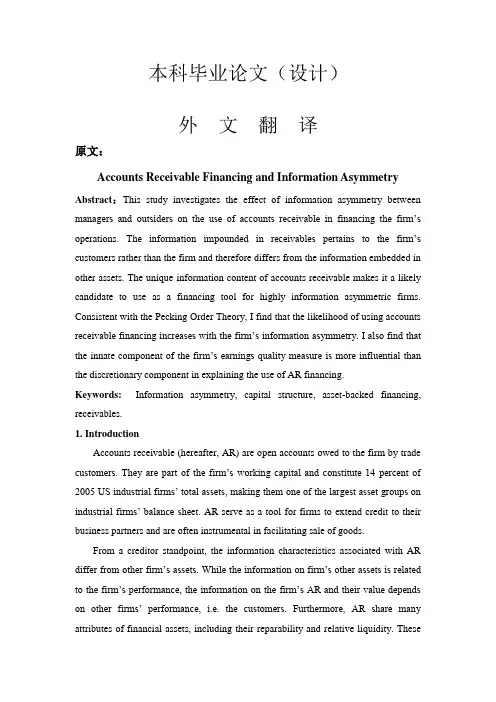 本科毕业论文（设计）

外 文 翻 译

原文：

Accounts Receivable Financing and Information Asymmetry

Abstract：This study investigates the effect of information asymmetry between managers and outsiders on the use of accounts receivable in financing the firm's operations. The information impounded in receivables pertains to the firm's customers rather than the firm and therefore differs from the information embedded in other assets. The unique information content of accounts receivable makes it a likely candidate to use as a financing tool for highly information asymmetric firms. Consistent with the Pecking Order Theory, I find that the likelihood of using accounts receivable financing increases with the firm's information asymmetry. I also find that the innate component of the firm's earnings quality measure is more influential than the discretionary component in explaining the use of AR financing.

Keywords: Information asymmetry, capital structure, asset-backed financing, receivables.

1. Introduction

Accounts receivable (hereafter, AR) are open accounts owed to the firm by trade customers. They are part of the firm's working capital and constitute 14 percent of 2005 US industrial firms' total assets, making them one of the largest asset groups on industrial firms' balance sheet. AR serve as a tool for firms to extend credit to their business partners and are often instrumental in facilitating sale of goods.

From a creditor standpoint, the information characteristics associated with AR differ from other firm's assets. While the information on firm's other assets is related to the firm's performance, the information on the firm's AR and their value depends on other firms' performance, i.e. the customers. Furthermore, AR share many attributes of financial assets, including their reparability and relative liquidity. These